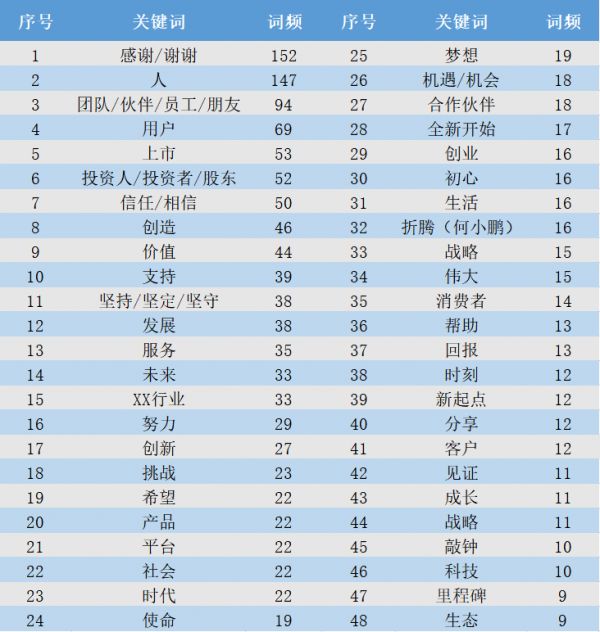 | 序号 | 关键词 | 词频 | 序号 | 关键词 | 词频 |
|---|---|---|---|---|---|
| 1 | 感谢/谢谢 | 152 | 25 | 梦想 | 19 |
| 2 | 人 | 147 | 26 | 机遇/机会 | 18 |
| 3 | 团队/伙伴/员工/朋友 | 94 | 27 | 合作伙伴 | 18 |
| 4 | 用户 | 69 | 28 | 全新开始 | 17 |
| 5 | 上市 | 53 | 29 | 创业 | 16 |
| 6 | 投资人/投资者/股东 | 52 | 30 | 初心 | 16 |
| 7 | 信任/相信 | 50 | 31 | 生活 | 16 |
| 8 | 创造 | 46 | 32 | 折腾（何小鹏） | 16 |
| 9 | 价值 | 44 | 33 | 战略 | 15 |
| 10 | 支持 | 39 | 34 | 伟大 | 15 |
| 11 | 坚持/坚定/坚守 | 38 | 35 | 消费者 | 14 |
| 12 | 发展 | 38 | 36 | 帮助 | 13 |
| 13 | 服务 | 35 | 37 | 回报 | 13 |
| 14 | 未来 | 33 | 38 | 时刻 | 12 |
| 15 | XX行业 | 33 | 39 | 新起点 | 12 |
| 16 | 努力 | 29 | 40 | 分享 | 12 |
| 17 | 创新 | 27 | 41 | 客户 | 12 |
| 18 | 挑战 | 23 | 42 | 见证 | 11 |
| 19 | 希望 | 22 | 43 | 成长 | 11 |
| 20 | 产品 | 22 | 44 | 战略 | 11 |
| 21 | 平台 | 22 | 45 | 敲钟 | 10 |
| 22 | 社会 | 22 | 46 | 科技 | 10 |
| 23 | 时代 | 22 | 47 | 里程碑 | 9 |
| 24 | 使命 | 19 | 48 | 生态 | 9 |